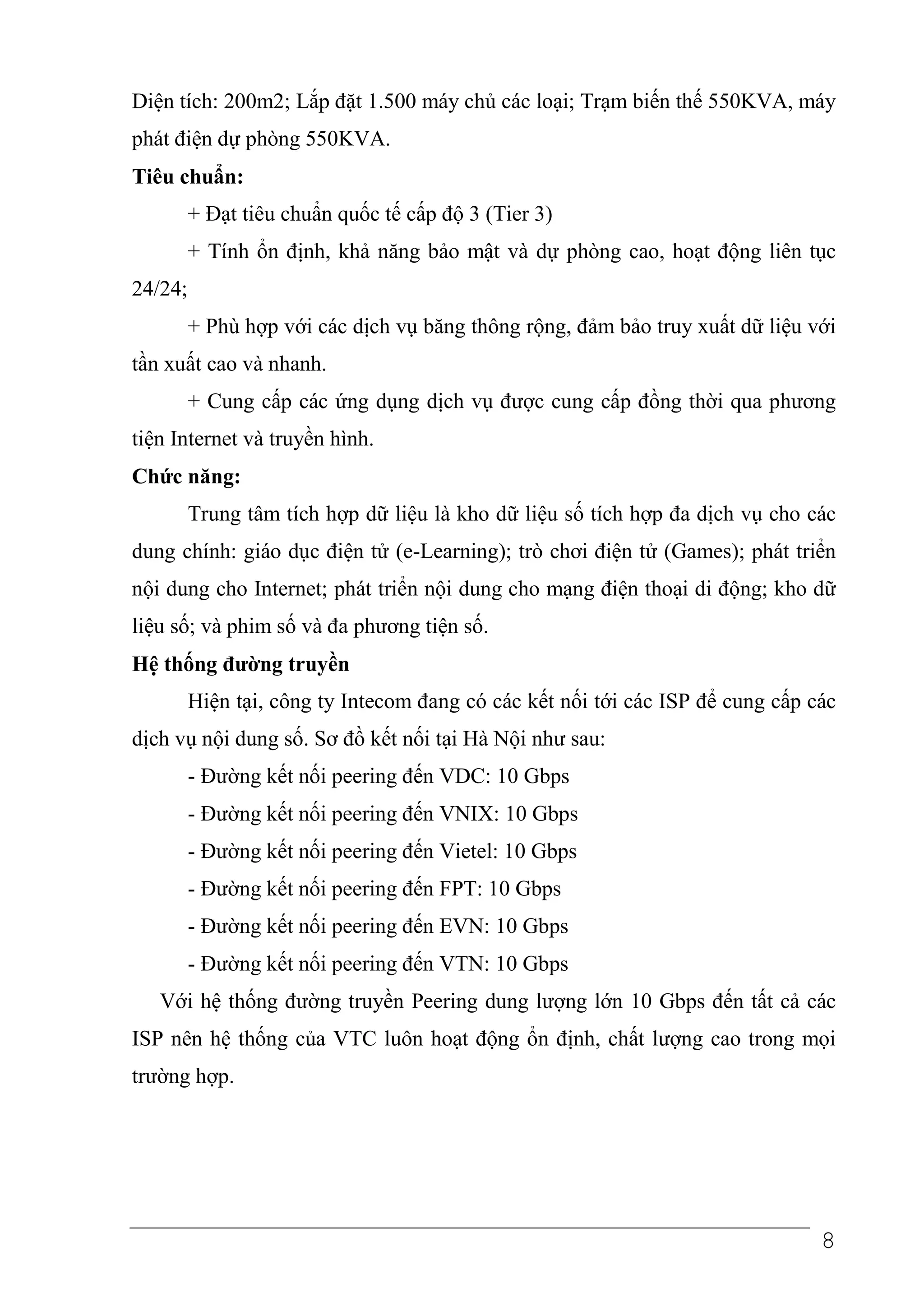 Diện tích: 200m2; Lắp đặt 1.500 máy chủ các loại; Trạm biến thế 550KVA, máy phát điện dự phòng 550KVA.

**Tiêu chuẩn:**

+ Đạt tiêu chuẩn quốc tế cấp độ 3 (Tier 3)

+ Tính ổn định, khả năng bảo mật và dự phòng cao, hoạt động liên tục 24/24;

+ Phù hợp với các dịch vụ băng thông rộng, đảm bảo truy xuất dữ liệu với tần xuất cao và nhanh.

+ Cung cấp các ứng dụng dịch vụ được cung cấp đồng thời qua phương tiện Internet và truyền hình.

**Chức năng:**

Trung tâm tích hợp dữ liệu là kho dữ liệu số tích hợp đa dịch vụ cho các dung chính: giáo dục điện tử (e-Learning); trò chơi điện tử (Games); phát triển nội dung cho Internet; phát triển nội dung cho mạng điện thoại di động; kho dữ liệu số; và phim số và đa phương tiện số.

**Hệ thống đường truyền**

Hiện tại, công ty Intecom đang có các kết nối tới các ISP để cung cấp các dịch vụ nội dung số. Sơ đồ kết nối tại Hà Nội như sau:

- Đường kết nối peering đến VDC: 10 Gbps

- Đường kết nối peering đến VNIX: 10 Gbps

- Đường kết nối peering đến Vietel: 10 Gbps

- Đường kết nối peering đến FPT: 10 Gbps

- Đường kết nối peering đến EVN: 10 Gbps

- Đường kết nối peering đến VTN: 10 Gbps

Với hệ thống đường truyền Peering dung lượng lớn 10 Gbps đến tất cả các ISP nên hệ thống của VTC luôn hoạt động ổn định, chất lượng cao trong mọi trường hợp.

8